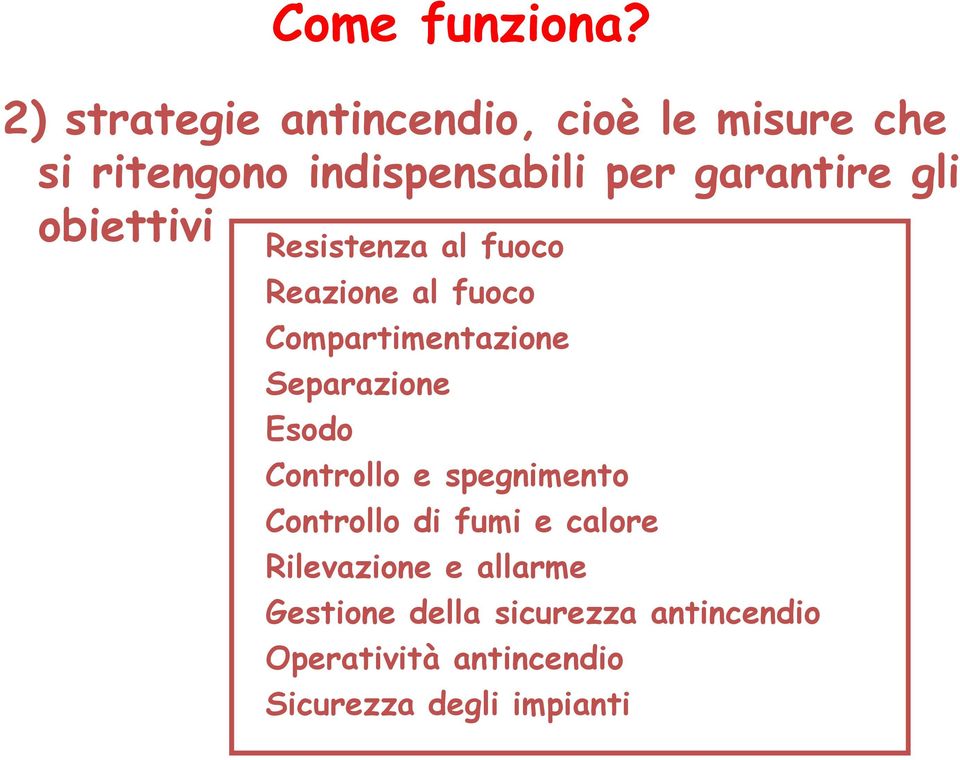 Come funziona?

2) strategie antincendio, cioè le misure che si ritengono indispensabili per garantire gli obiettivi

Resistenza al fuoco
Reazione al fuoco
Compartimentazione
Separazione
Esodo
Controllo e spegnimento
Controllo di fumi e calore
Rilevazione e allarme
Gestione della sicurezza antincendio
Operatività antincendio
Sicurezza degli impianti